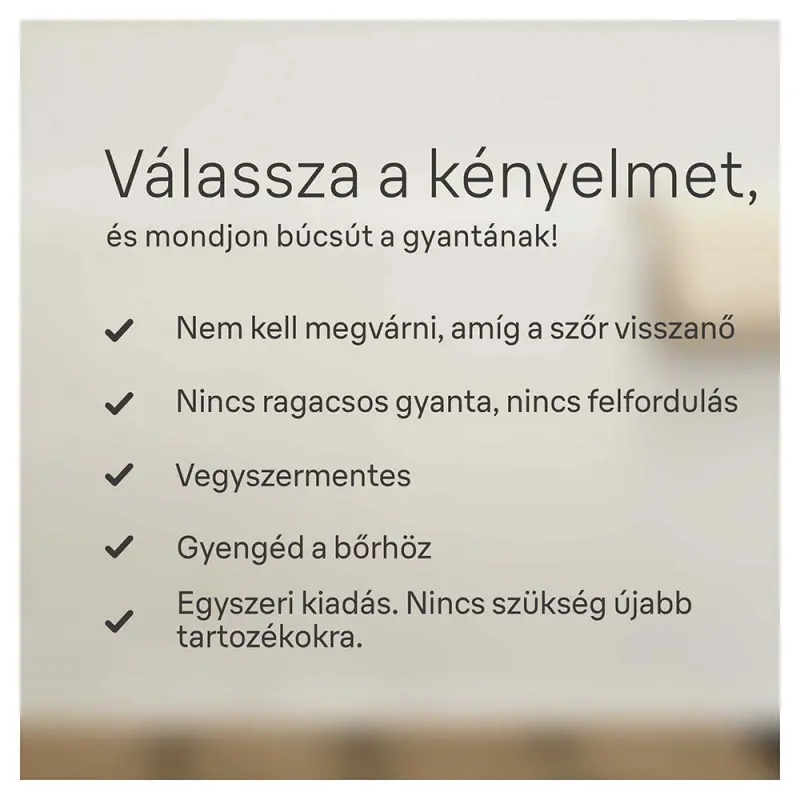 Válassza a kényelmet,
és mondjon búcsút a gyantának!

✓ Nem kell megvárni, amíg a szőr visszanő

✓ Nincs ragacsos gyanta, nincs felfordulás

✓ Vegyszermentes

✓ Gyengéd a bőrhöz

✓ Egyszeri kiadás. Nincs szükség újabb tartozékokra.